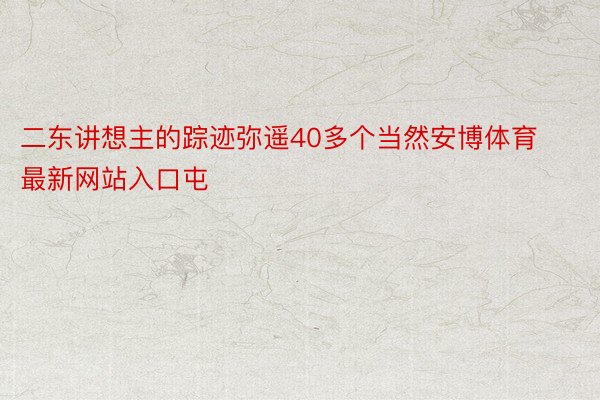 二东讲想主的踪迹弥遥40多个当然安博体育最新网站入口屯